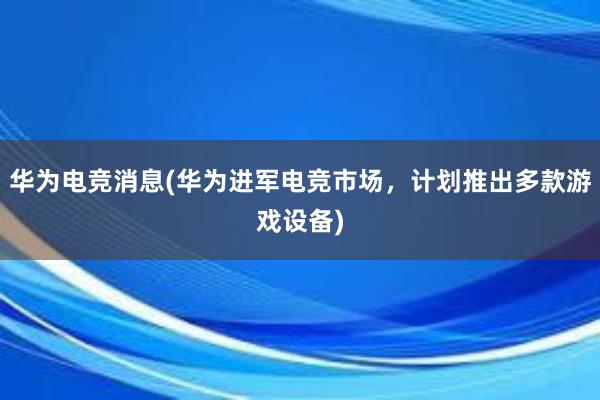 华为电竞消息(华为进军电竞市场，计划推出多款游戏设备)